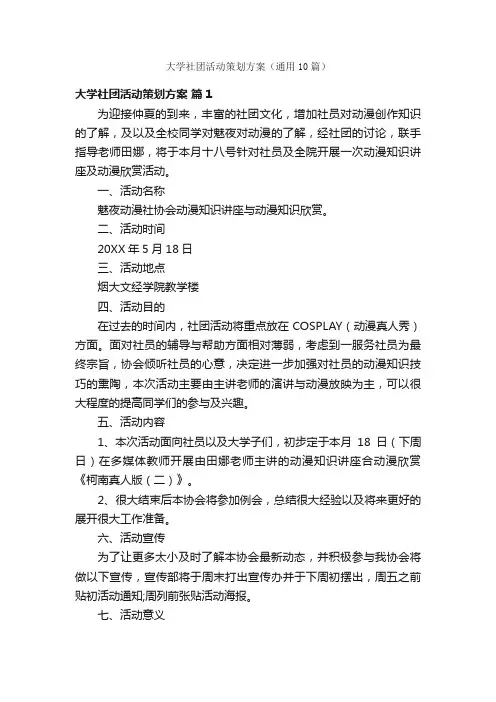 大学社团活动策划方案（通用10篇）

大学社团活动策划方案 篇1

为迎接仲夏的到来，丰富的社团文化，增加社员对动漫创作知识的了解，及以及全校同学对魅夜对动漫的了解，经社团的讨论，联手指导老师田娜，将于本月十八号针对社员及全院开展一次动漫知识讲座及动漫欣赏活动。

一、活动名称

魅夜动漫社协会动漫知识讲座与动漫知识欣赏。

二、活动时间

20XX年5月18日

三、活动地点

烟大文经学院教学楼

四、活动目的

在过去的时间内，社团活动将重点放在COSPLAY（动漫真人秀）方面。面对社员的辅导与帮助方面相对薄弱，考虑到一服务社员为最终宗旨，协会倾听社员的心意，决定进一步加强对社员的动漫知识技巧的熏陶，本次活动主要由主讲老师的演讲与动漫放映为主，可以很大程度的提高同学们的参与及兴趣。

五、活动内容

1、本次活动面向社员以及大学子们，初步定于本月 18 日（下周日）在多媒体教师开展由田娜老师主讲的动漫知识讲座合动漫欣赏《柯南真人版（二）》。

2、很大结束后本协会将参加例会，总结很大经验以及将来更好的展开很大工作准备。

六、活动宣传

为了让更多太小及时了解本协会最新动态，并积极参与我协会将做以下宣传，宣传部将于周末打出宣传办并于下周初摆出，周五之前贴初活动通知,周列前张贴活动海报。

七、活动意义